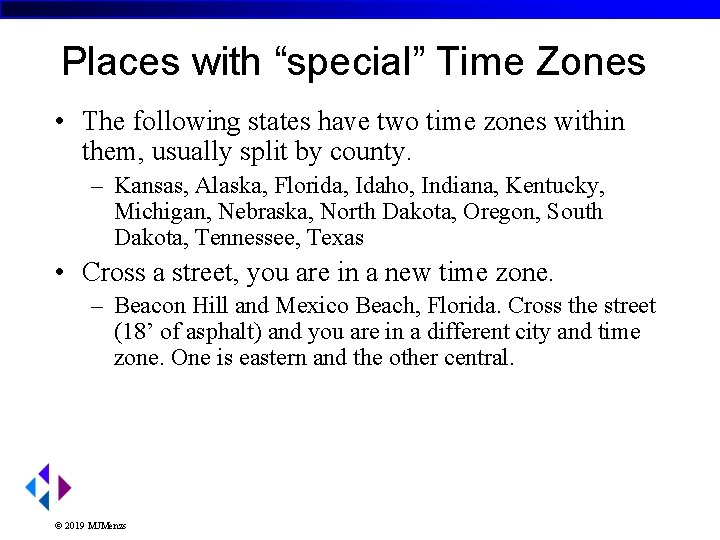 Places with “special” Time Zones

• The following states have two time zones within them, usually split by county.

– Kansas, Alaska, Florida, Idaho, Indiana, Kentucky, Michigan, Nebraska, North Dakota, Oregon, South Dakota, Tennessee, Texas

• Cross a street, you are in a new time zone.

– Beacon Hill and Mexico Beach, Florida. Cross the street (18’ of asphalt) and you are in a different city and time zone. One is eastern and the other central.

© 2019 MJMenzs